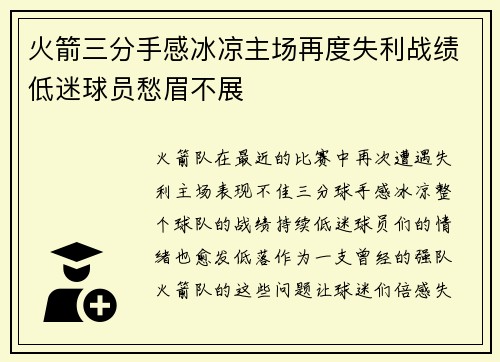 火箭三分手感冰凉主场再度失利战绩低迷球员愁眉不展

火箭队在最近的比赛中再次遭遇失利主场表现不佳三分球手感冰凉整个球队的战绩持续低迷球员们的情绪也愈发低落作为一支曾经的强队火箭队的这些问题让球迷们倍感失